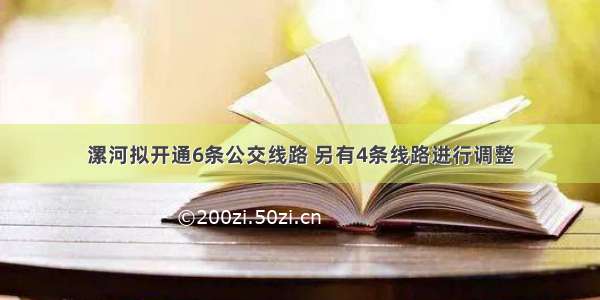 漯河拟开通6条公交线路 另有4条线路进行调整

©200zi.50zi.cn